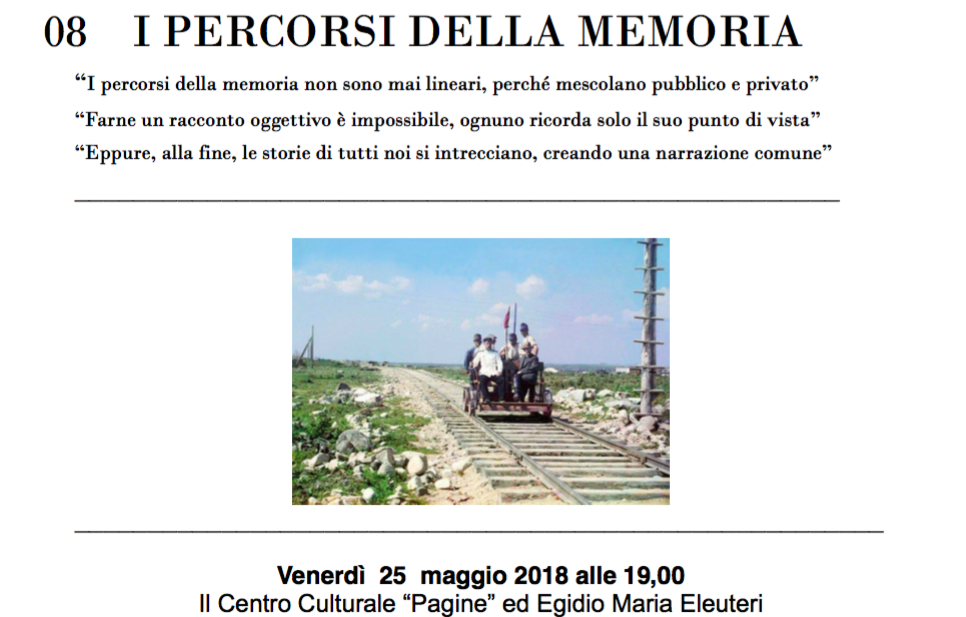 08 I PERCORSI DELLA MEMORIA

"I percorsi della memoria non sono mai lineari, perché mescolano pubblico e privato"

"Farne un racconto oggettivo è impossibile, ognuno ricorda solo il suo punto di vista"

"Eppure, alla fine, le storie di tutti noi si intrecciano, creando una narrazione comune"

Venerdì 25 maggio 2018 alle 19,00
Il Centro Culturale "Pagine" ed Egidio Maria Eleuteri